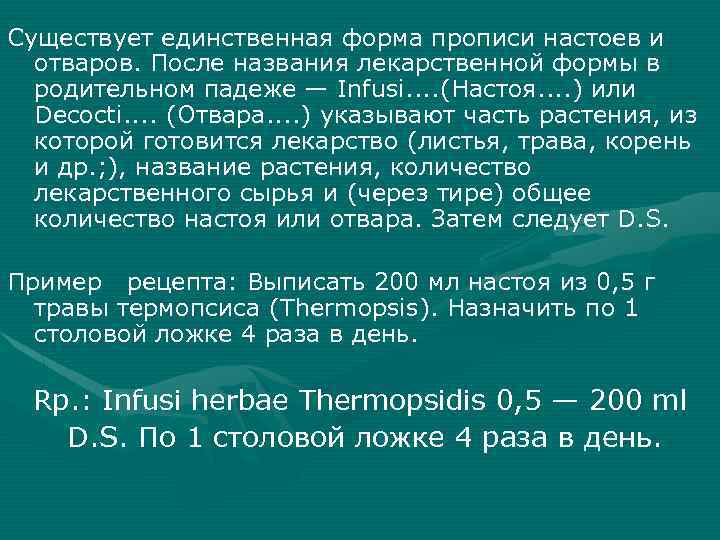 Существует единственная форма прописи настоев и отваров. После названия лекарственной формы в родительном падеже — Infusi....(Настоя....) или Decocti.... (Отвара....) указывают часть растения, из которой готовится лекарство (листья, трава, корень и др.;), название растения, количество лекарственного сырья и (через тире) общее количество настоя или отвара. Затем следует D.S.

Пример рецепта: Выписать 200 мл настоя из 0,5 г травы термопсиса (Thermopsis). Назначить по 1 столовой ложке 4 раза в день.

Rp.: Infusi herbae Thermopsidis 0,5 — 200 ml
D.S. По 1 столовой ложке 4 раза в день.